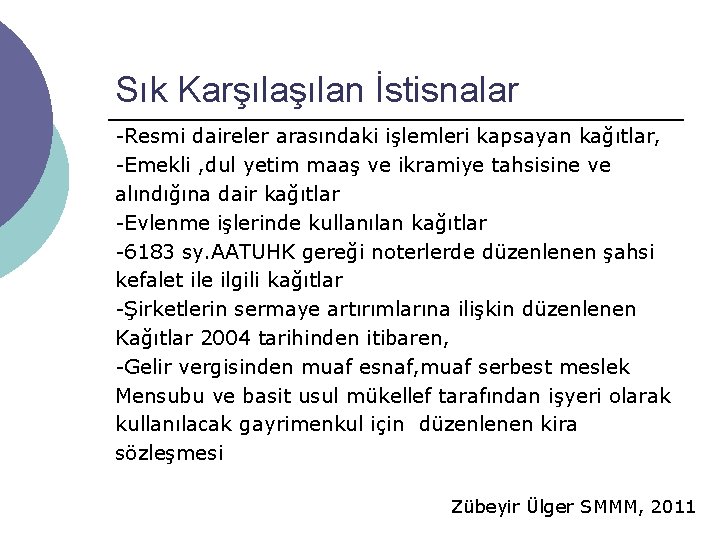 Sık Karşılaşılan İstisnalar

-Resmi daireler arasındaki işlemleri kapsayan kağıtlar,
-Emekli ,dul yetim maaş ve ikramiye tahsisine ve alındığına dair kağıtlar
-Evlenme işlerinde kullanılan kağıtlar
-6183 sy.AATUHK gereği noterlerde düzenlenen şahsi kefalet ile ilgili kağıtlar
-Şirketlerin sermaye artırımlarına ilişkin düzenlenen Kağıtlar 2004 tarihinden itibaren,
-Gelir vergisinden muaf esnaf,muaf serbest meslek Mensubu ve basit usul mükellef tarafından işyeri olarak kullanılacak gayrimenkul için düzenlenen kira sözleşmesi

Zübeyir Ülger SMMM, 2011